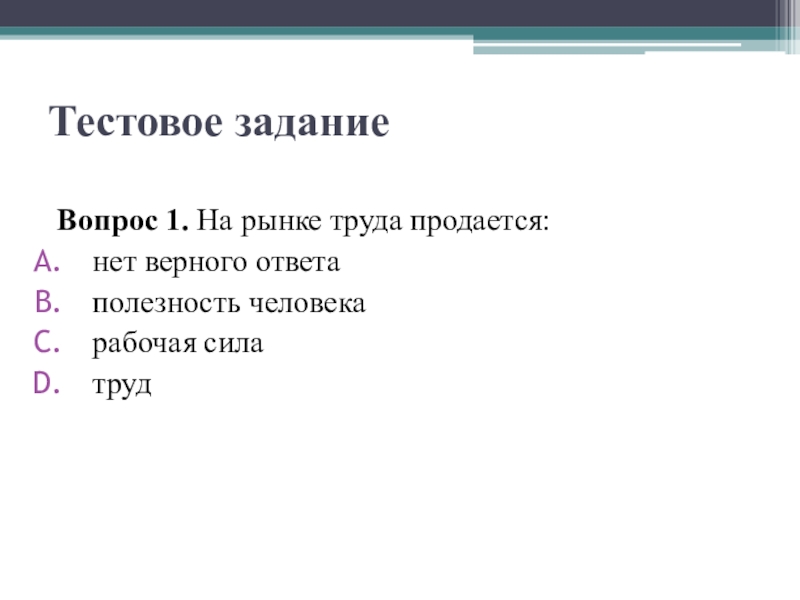 Тестовое задание

Вопрос 1. На рынке труда продается:

A. нет верного ответа
B. полезность человека
C. рабочая сила
D. труд